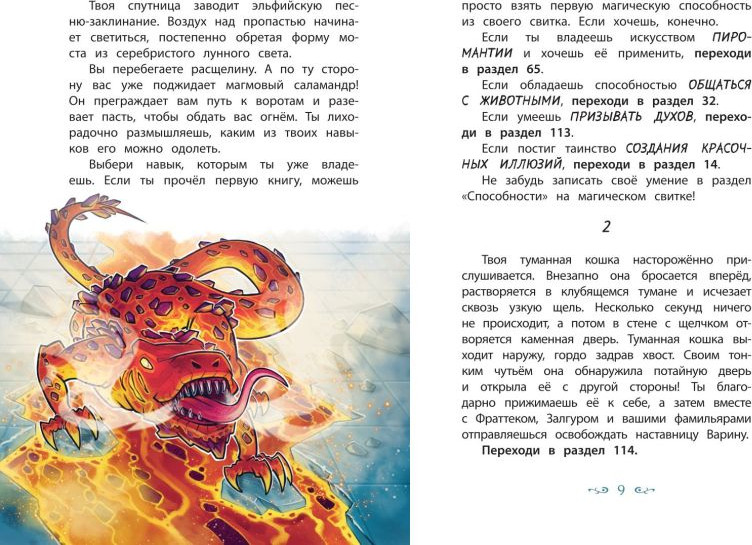 Твоя спутница заводит эльфийскую песню-заклинание. Воздух над пропастью начинает светиться, постепенно обретая форму моста из серебристого лунного света.

Вы перебегаете расщелину. А по ту сторону вас уже поджидает магмовый саламандр! Он преграждает вам путь к воротам и разевает пасть, чтобы обдать вас огнём. Ты лихорадочно размышляешь, каким из твоих навыков его можно одолеть.

Выбери навык, которым ты уже владеешь. Если ты прочёл первую книгу, можешь просто взять первую магическую способность из своего свитка. Если хочешь, конечно.

Если ты владеешь искусством ПИРОМАНТИИ и хочешь её применить, переходи в раздел 65.

Если обладаешь способностью ОБЩАТЬСЯ С ЖИВОТНЫМИ, переходи в раздел 32.

Если умеешь ПРИЗЫВАТЬ ДУХОВ, переходи в раздел 113.

Если постиг таинство СОЗДАНИЯ КРАСОЧНЫХ ИЛЛЮЗИЙ, переходи в раздел 14.

Не забудь записать своё умение в раздел «Способности» на магическом свитке!

2

Твоя туманная кошка насторожённо прислушивается. Внезапно она бросается вперёд, растворяется в клубящемся тумане и исчезает сквозь узкую щель. Несколько секунд ничего не происходит, а потом в стене с щелчком отворяется каменная дверь. Туманная кошка выходит наружу, гордо задрав хвост. Своим тонким чутьём она обнаружила потайную дверь и открыла её с другой стороны! Ты благодарно прижимаешь её к себе, а затем вместе с Фраттеком, Залгуром и вашими фамильярами отправляешься освобождать наставницу Варину.

Переходи в раздел 114.

9